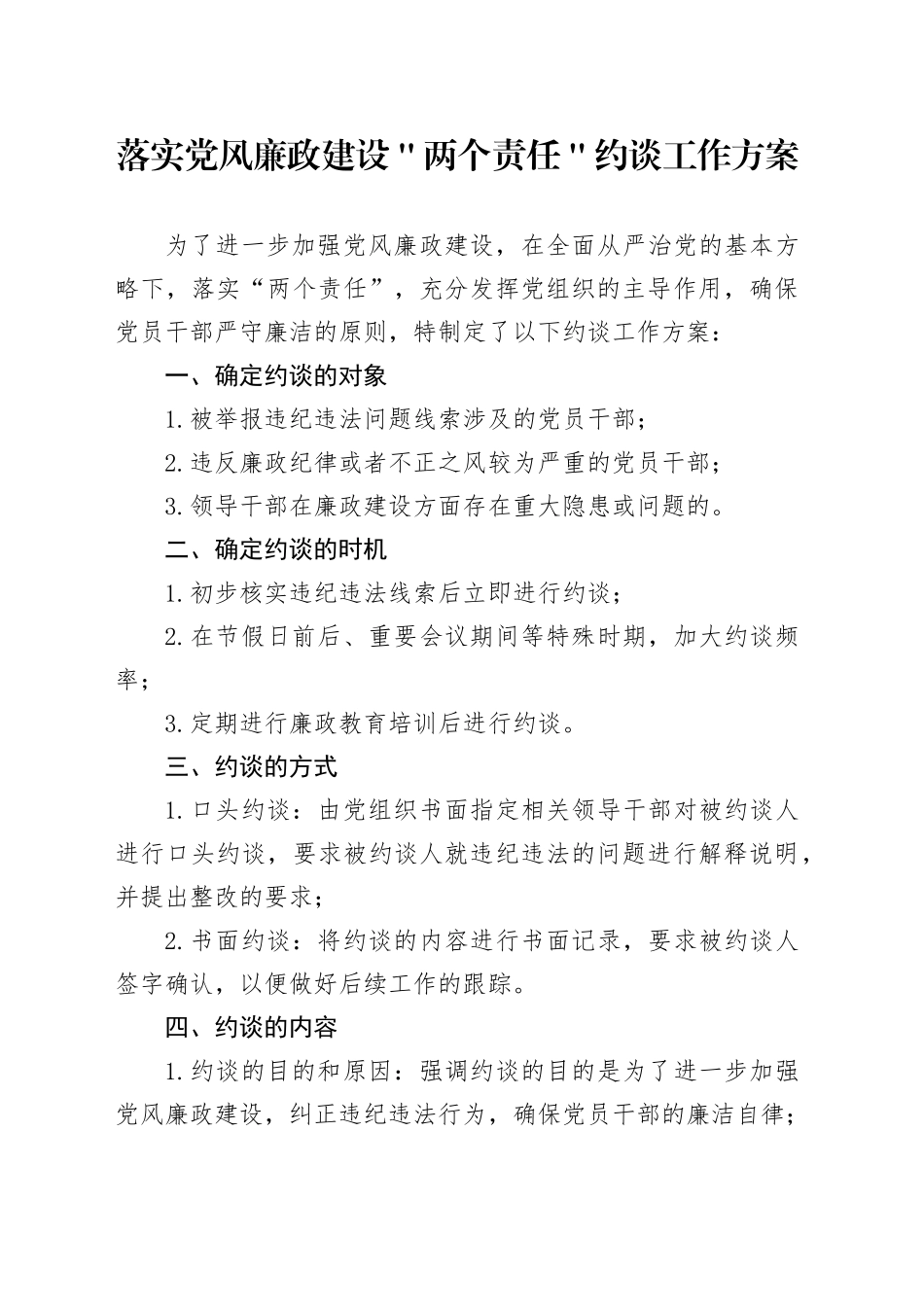 落实党风廉政建设"两个责任"约谈工作方案

为了进一步加强党风廉政建设，在全面从严治党的基本方略下，落实“两个责任”，充分发挥党组织的主导作用，确保党员干部严守廉洁的原则，特制定了以下约谈工作方案：

一、确定约谈的对象

1.被举报违纪违法问题线索涉及的党员干部；

2.违反廉政纪律或者不正之风较为严重的党员干部；

3.领导干部在廉政建设方面存在重大隐患或问题的。

二、确定约谈的时机

1.初步核实违纪违法线索后立即进行约谈；

2.在节假日前后、重要会议期间等特殊时期，加大约谈频率；

3.定期进行廉政教育培训后进行约谈。

三、约谈的方式

1.口头约谈：由党组织书面指定相关领导干部对被约谈人进行口头约谈，要求被约谈人就违纪违法的问题进行解释说明，并提出整改的要求；

2.书面约谈：将约谈的内容进行书面记录，要求被约谈人签字确认，以便做好后续工作的跟踪。

四、约谈的内容

1.约谈的目的和原因：强调约谈的目的是为了进一步加强党风廉政建设，纠正违纪违法行为，确保党员干部的廉洁自律；